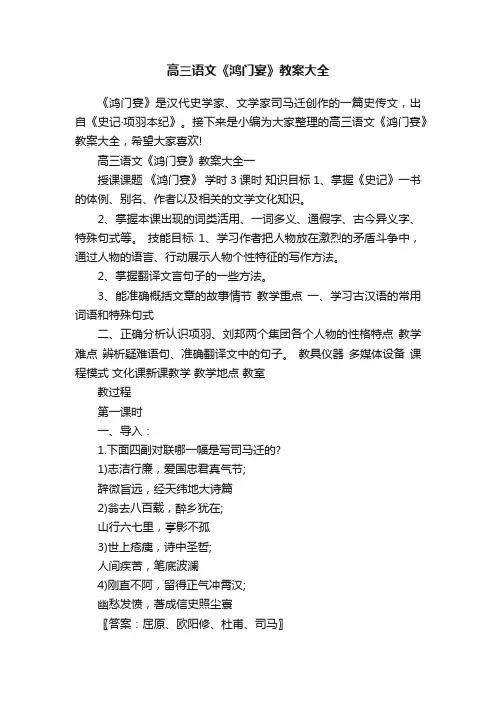 高三语文《鸿门宴》教案大全

《鸿门宴》是汉代史学家、文学家司马迁创作的一篇史传文，出自《史记·项羽本纪》。接下来是小编为大家整理的高三语文《鸿门宴》教案大全，希望大家喜欢!

高三语文《鸿门宴》教案大全一

授课课题 《鸿门宴》 学时 3 课时 知识目标 1、掌握《史记》一书的体例、别名、作者以及相关的文学文化知识。

2、掌握本课出现的词类活用、一词多义、通假字、古今异义字、特殊句式等。 技能目标 1、学习作者把人物放在激烈的矛盾斗争中，通过人物的语言、行动展示人物个性特征的写作方法。

2、掌握翻译文言句子的一些方法。

3、能准确概括文章的故事情节 教学重点 一、学习古汉语的常用词语和特殊句式

二、正确分析认识项羽、刘邦两个集团各个人物的性格特点 教学难点 辨析疑难语句、准确翻译文中的句子。 教具仪器 多媒体设备 课程模式 文化课新课教学 教学地点 教室

教过程

第一课时

一、导入：

1.下面四副对联哪一幅是写司马迁的?

1)志洁行廉，爱国忠君真气节;

辞微旨远，经天纬地大诗篇

2)翁去八百载，醉乡犹在;

山行六七里，亭影不孤

3)世上疮痍，诗中圣哲;

人间疾苦，笔底波澜

4)刚直不阿，留得正气冲霄汉;

幽愁发愤，著成信史照尘寰

〖答案：屈原、欧阳修、杜甫、司马〗